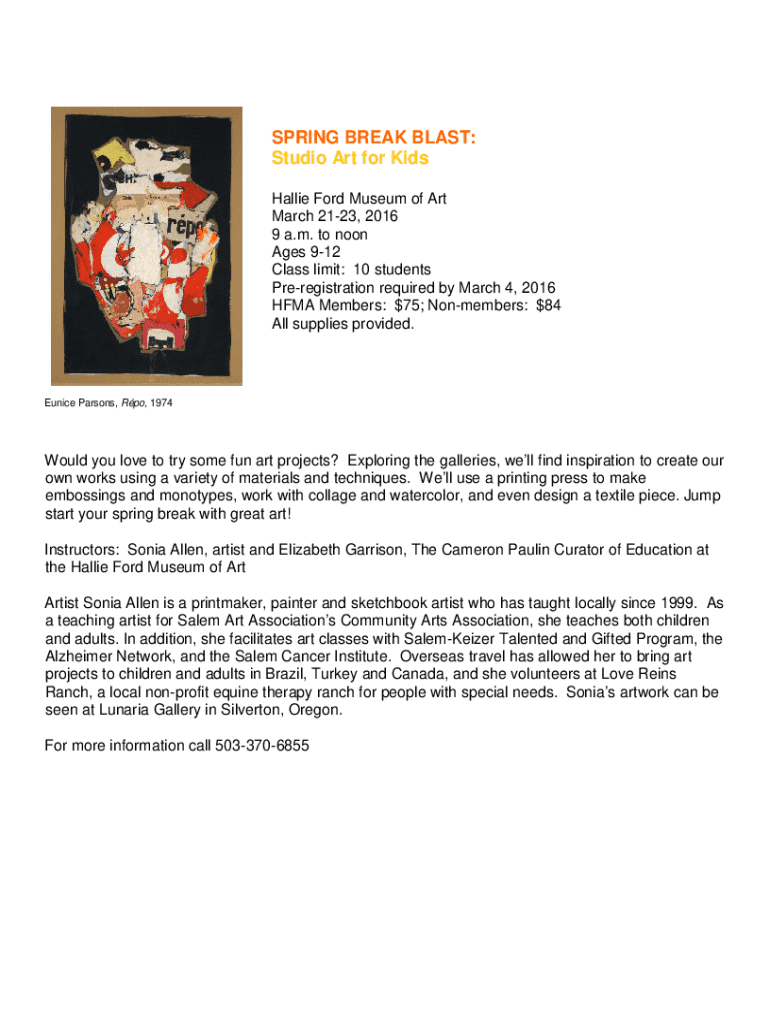 répo

SPRING BREAK BLAST:
Studio Art for Kids

Hallie Ford Museum of Art
March 21-23, 2016
9 a.m. to noon
Ages 9-12
Class limit: 10 students
Pre-registration required by March 4, 2016
HFMA Members: $75; Non-members: $84
All supplies provided.

Eunice Parsons, Répo, 1974

Would you love to try some fun art projects? Exploring the galleries, we'll find inspiration to create our own works using a variety of materials and techniques. We'll use a printing press to make embossings and monotypes, work with collage and watercolor, and even design a textile piece. Jump start your spring break with great art!

Instructors: Sonia Allen, artist and Elizabeth Garrison, The Cameron Paulin Curator of Education at the Hallie Ford Museum of Art

Artist Sonia Allen is a printmaker, painter and sketchbook artist who has taught locally since 1999. As a teaching artist for Salem Art Association's Community Arts Association, she teaches both children and adults. In addition, she facilitates art classes with Salem-Keizer Talented and Gifted Program, the Alzheimer Network, and the Salem Cancer Institute. Overseas travel has allowed her to bring art projects to children and adults in Brazil, Turkey and Canada, and she volunteers at Love Reins Ranch, a local non-profit equine therapy ranch for people with special needs. Sonia's artwork can be seen at Lunaria Gallery in Silverton, Oregon.

For more information call 503-370-6855